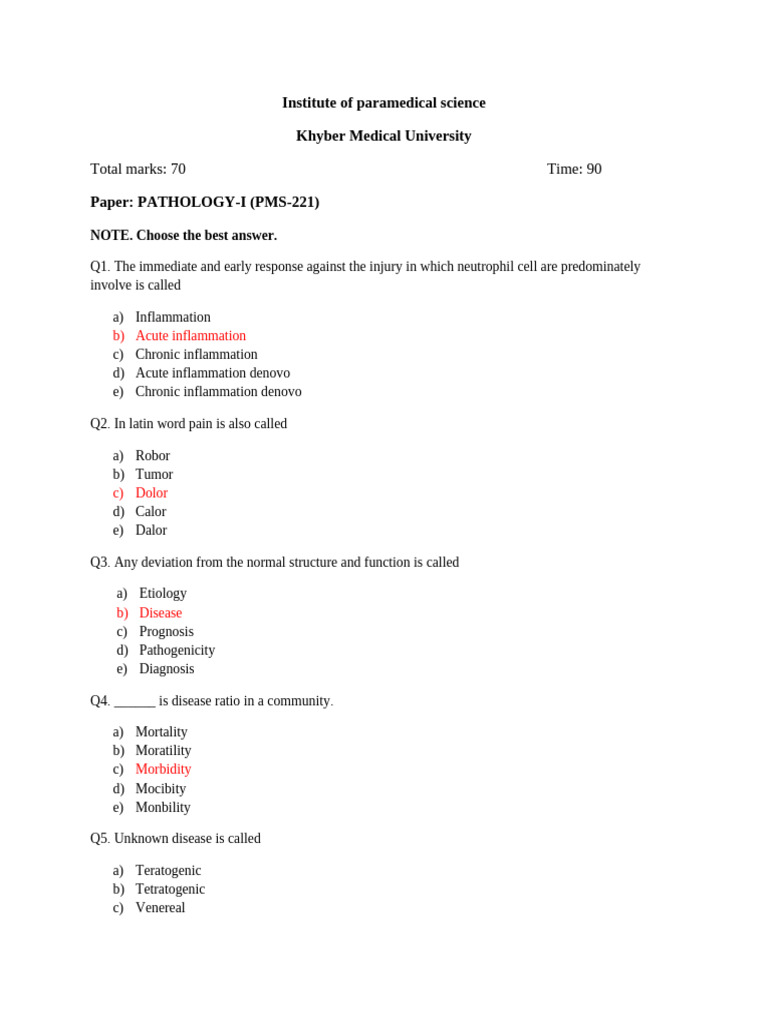 Institute of paramedical science

Khyber Medical University

Total marks: 70 Time: 90

Paper: PATHOLOGY-I (PMS-221)

NOTE. Choose the best answer.

Q1. The immediate and early response against the injury in which neutrophil cell are predominately involve is called

a) Inflammation
b) Acute inflammation
c) Chronic inflammation
d) Acute inflammation denovo
e) Chronic inflammation denovo

Q2. In latin word pain is also called

a) Robor
b) Tumor
c) Dolor
d) Calor
e) Dalor

Q3. Any deviation from the normal structure and function is called

a) Etiology
b) Disease
c) Prognosis
d) Pathogenicity
e) Diagnosis

Q4. ______ is disease ratio in a community.

a) Mortality
b) Moratility
c) Morbidity
d) Mocibity
e) Monbility

Q5. Unknown disease is called

a) Teratogenic
b) Tetratogenic
c) Venereal